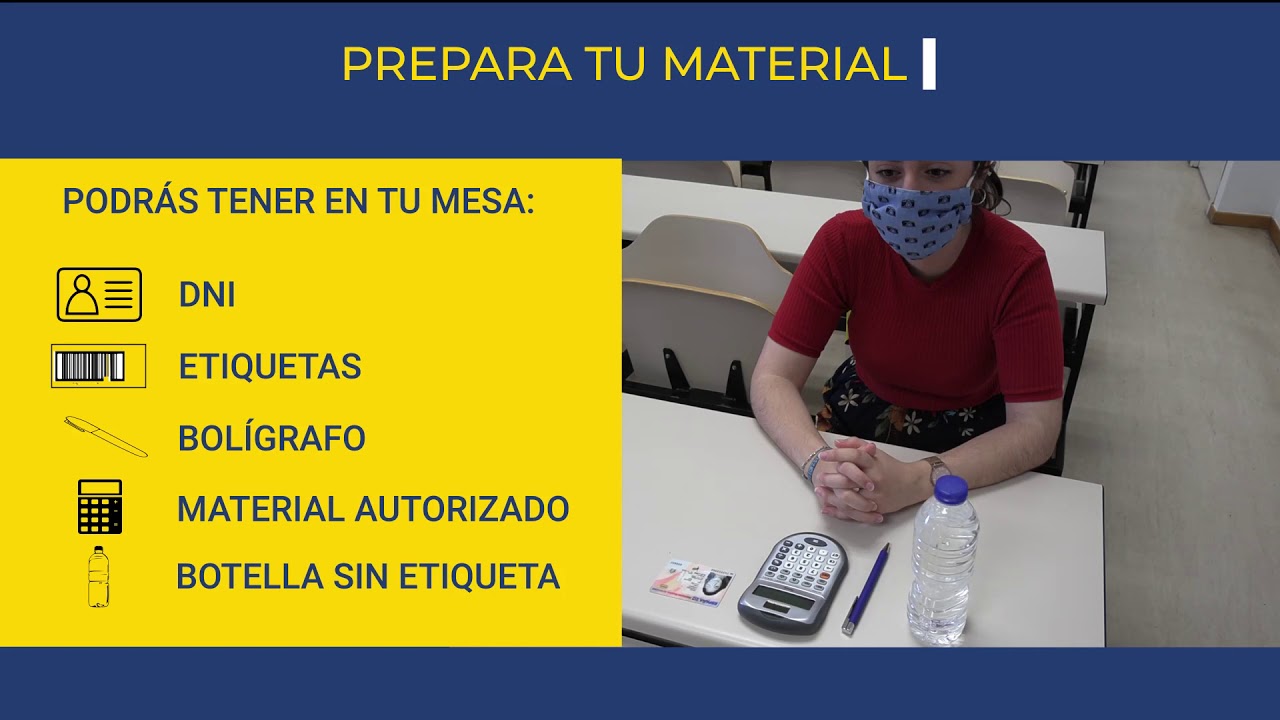 PREPARA TU MATERIAL

PODRÁS TENER EN TU MESA:

DNI

ETIQUETAS

BOLÍGRAFO

MATERIAL AUTORIZADO

BOTELLA SIN ETIQUETA